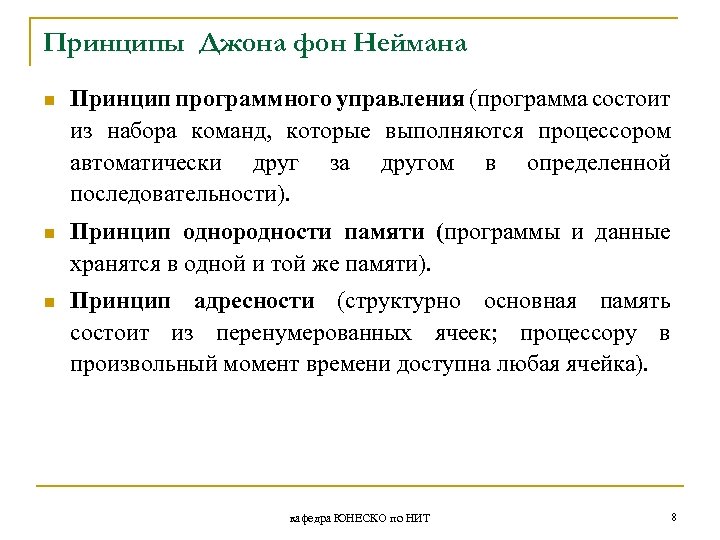 Принципы Джона фон Неймана

Принцип программного управления (программа состоит из набора команд, которые выполняются процессором автоматически друг за другом в определенной последовательности).

Принцип однородности памяти (программы и данные хранятся в одной и той же памяти).

Принцип адресности (структурно основная память состоит из перенумерованных ячеек; процессору в произвольный момент времени доступна любая ячейка).

кафедра ЮНЕСКО по НИТ

8